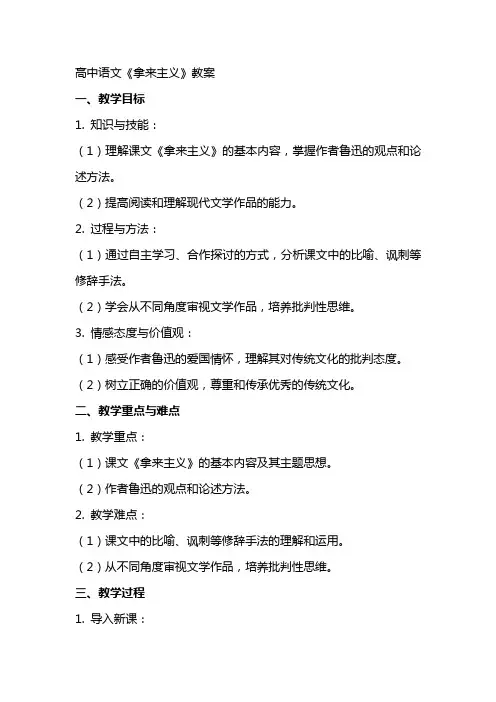 高中语文《拿来主义》教案

一、教学目标

1. 知识与技能：

（1）理解课文《拿来主义》的基本内容，掌握作者鲁迅的观点和论述方法。

（2）提高阅读和理解现代文学作品的能力。

2. 过程与方法：

（1）通过自主学习、合作探讨的方式，分析课文中的比喻、讽刺等修辞手法。

（2）学会从不同角度审视文学作品，培养批判性思维。

3. 情感态度与价值观：

（1）感受作者鲁迅的爱国情怀，理解其对传统文化的批判态度。

（2）树立正确的价值观，尊重和传承优秀的传统文化。

二、教学重点与难点

1. 教学重点：

（1）课文《拿来主义》的基本内容及其主题思想。

（2）作者鲁迅的观点和论述方法。

2. 教学难点：

（1）课文中的比喻、讽刺等修辞手法的理解和运用。

（2）从不同角度审视文学作品，培养批判性思维。

三、教学过程

1. 导入新课：